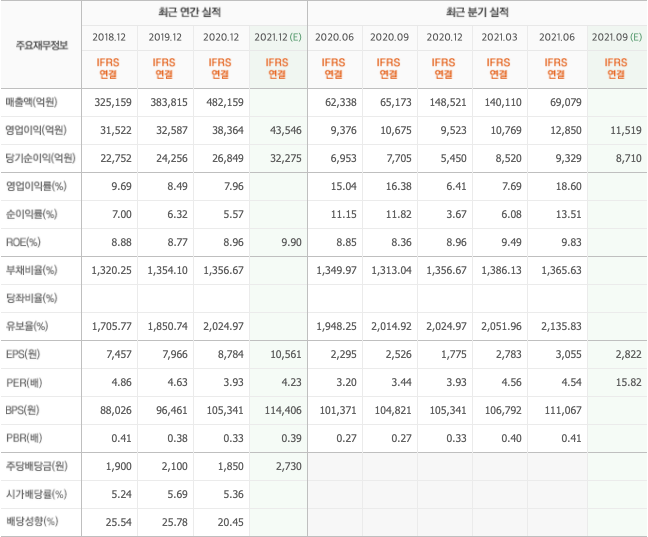 | 주요재무정보 | 최근 연간 실적 | | | | 최근 분기 실적 | | | | | |
|---|---|---|---|---|---|---|---|---|---|---|
| | 2018.12 | 2019.12 | 2020.12 | 2021.12 (E) | 2020.06 | 2020.09 | 2020.12 | 2021.03 | 2021.06 | 2021.09 (E) |
| | IFRS 연결 | IFRS 연결 | IFRS 연결 | IFRS 연결 | IFRS 연결 | IFRS 연결 | IFRS 연결 | IFRS 연결 | IFRS 연결 | IFRS 연결 |
| 매출액(억원) | 325,159 | 383,815 | 482,159 | | 62,338 | 65,173 | 148,521 | 140,110 | 69,079 | |
| 영업이익(억원) | 31,522 | 32,587 | 38,364 | 43,546 | 9,376 | 10,675 | 9,523 | 10,769 | 12,850 | 11,519 |
| 당기순이익(억원) | 22,752 | 24,256 | 26,849 | 32,275 | 6,953 | 7,705 | 5,450 | 8,520 | 9,329 | 8,710 |
| 영업이익률(%) | 9.69 | 8.49 | 7.96 | | 15.04 | 16.38 | 6.41 | 7.69 | 18.60 | |
| 순이익률(%) | 7.00 | 6.32 | 5.57 | | 11.15 | 11.82 | 3.67 | 6.08 | 13.51 | |
| ROE(%) | 8.88 | 8.77 | 8.96 | 9.90 | 8.85 | 8.36 | 8.96 | 9.49 | 9.83 | |
| 부채비율(%) | 1,320.25 | 1,354.10 | 1,356.67 | | 1,349.97 | 1,313.04 | 1,356.67 | 1,386.13 | 1,365.63 | |
| 당좌비율(%) | | | | | | | | | | |
| 유보율(%) | 1,705.77 | 1,850.74 | 2,024.97 | | 1,948.25 | 2,014.92 | 2,024.97 | 2,051.96 | 2,135.83 | |
| EPS(원) | 7,457 | 7,966 | 8,784 | 10,561 | 2,295 | 2,526 | 1,775 | 2,783 | 3,055 | 2,822 |
| PER(배) | 4.86 | 4.63 | 3.93 | 4.23 | 3.20 | 3.44 | 3.93 | 4.56 | 4.54 | 15.82 |
| BPS(원) | 88,026 | 96,461 | 105,341 | 114,406 | 101,371 | 104,821 | 105,341 | 106,792 | 111,067 | |
| PBR(배) | 0.41 | 0.38 | 0.33 | 0.39 | 0.27 | 0.27 | 0.33 | 0.40 | 0.41 | |
| 주당배당금(원) | 1,900 | 2,100 | 1,850 | 2,730 | | | | | | |
| 시가배당률(%) | 5.24 | 5.69 | 5.36 | | | | | | | |
| 배당성향(%) | 25.54 | 25.78 | 20.45 | | | | | | | |